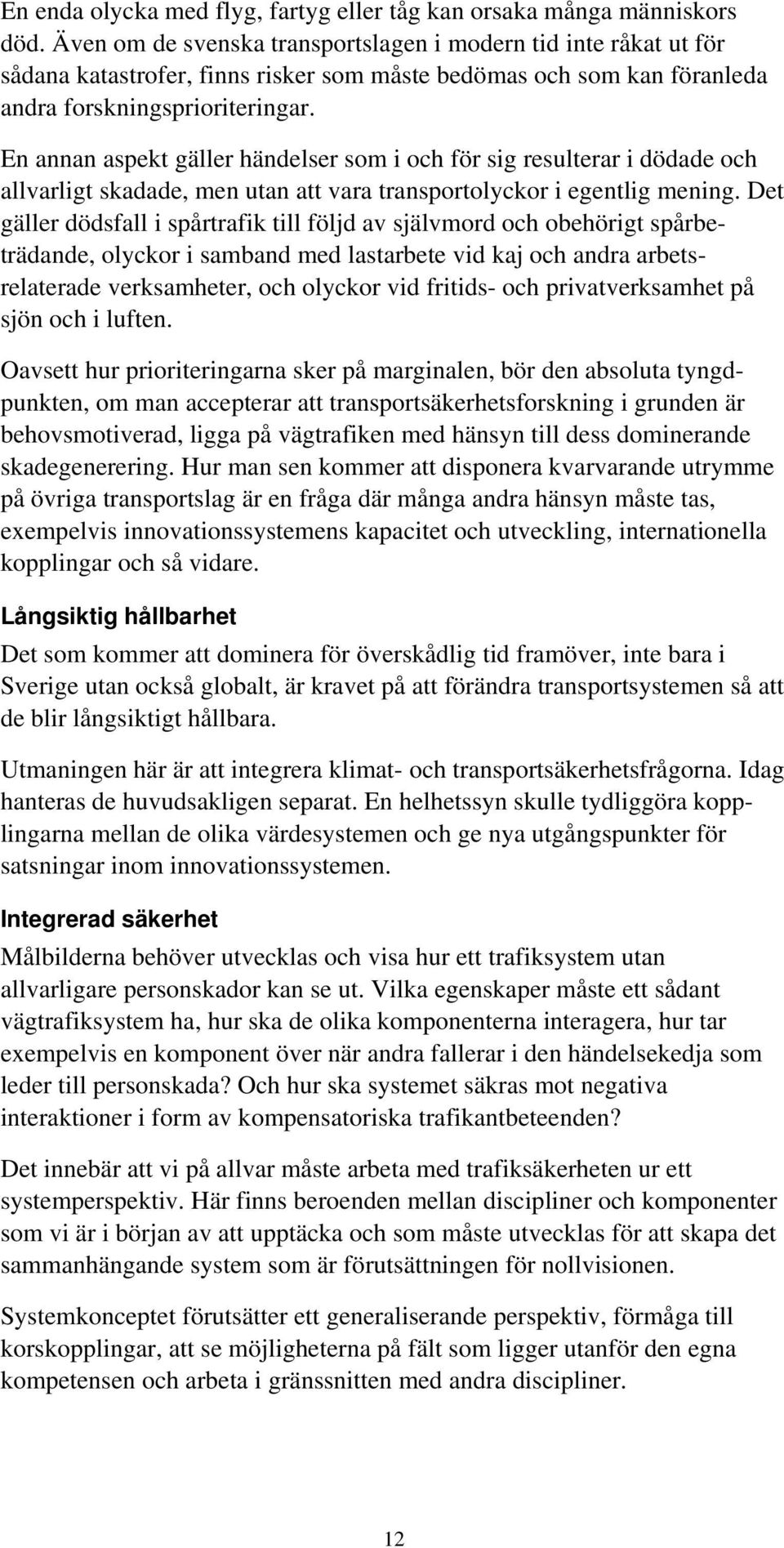 En enda olycka med flyg, fartyg eller tåg kan orsaka många människors död. Även om de svenska transportslagen i modern tid inte råkat ut för sådana katastrofer, finns risker som måste bedömas och som kan föranleda andra forskningsprioriteringar.

En annan aspekt gäller händelser som i och för sig resulterar i dödade och allvarligt skadade, men utan att vara transportolyckor i egentlig mening. Det gäller dödsfall i spårtrafik till följd av självmord och obehörigt spårbeträdande, olyckor i samband med lastarbete vid kaj och andra arbetsrelaterade verksamheter, och olyckor vid fritids- och privatverksamhet på sjön och i luften.

Oavsett hur prioriteringarna sker på marginalen, bör den absoluta tyngdpunkten, om man accepterar att transportsäkerhetsforskning i grunden är behovsmotiverad, ligga på vägtrafiken med hänsyn till dess dominerande skadegenerering. Hur man sen kommer att disponera kvarvarande utrymme på övriga transportslag är en fråga där många andra hänsyn måste tas, exempelvis innovationssystemens kapacitet och utveckling, internationella kopplingar och så vidare.

Långsiktig hållbarhet

Det som kommer att dominera för överskådlig tid framöver, inte bara i Sverige utan också globalt, är kravet på att förändra transportsystemen så att de blir långsiktigt hållbara.

Utmaningen här är att integrera klimat- och transportsäkerhetsfrågorna. Idag hanteras de huvudsakligen separat. En helhetssyn skulle tydliggöra kopplingarna mellan de olika värdesystemen och ge nya utgångspunkter för satsningar inom innovationssystemen.

Integrerad säkerhet

Målbilderna behöver utvecklas och visa hur ett trafiksystem utan allvarligare personskador kan se ut. Vilka egenskaper måste ett sådant vägtrafiksystem ha, hur ska de olika komponenterna interagera, hur tar exempelvis en komponent över när andra fallerar i den händelsekedja som leder till personskada? Och hur ska systemet säkras mot negativa interaktioner i form av kompensatoriska trafikantbeteenden?

Det innebär att vi på allvar måste arbeta med trafiksäkerheten ur ett systemperspektiv. Här finns beroenden mellan discipliner och komponenter som vi är i början av att upptäcka och som måste utvecklas för att skapa det sammanhängande system som är förutsättningen för nollvisionen.

Systemkonceptet förutsätter ett generaliserande perspektiv, förmåga till korskopplingar, att se möjligheterna på fält som ligger utanför den egna kompetensen och arbeta i gränssnitten med andra discipliner.

12